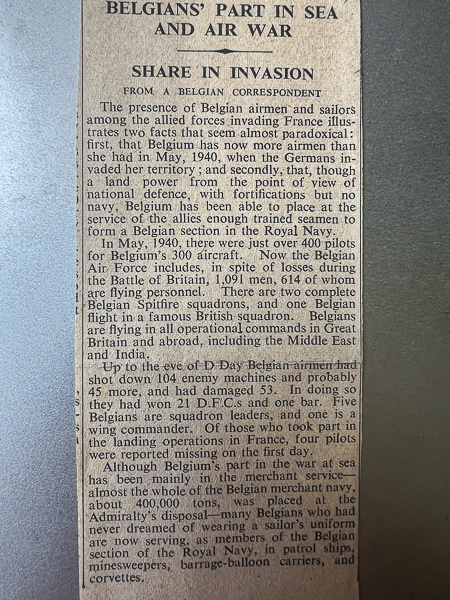 BELGIANS' PART IN SEA AND AIR WAR

SHARE IN INVASION

FROM A BELGIAN CORRESPONDENT

The presence of Belgian airmen and sailors among the allied forces invading France illustrates two facts that seem almost paradoxical: first, that Belgium has now more airmen than she had in May, 1940, when the Germans invaded her territory; and secondly, that, though a land power from the point of view of national defence, with fortifications but no navy, Belgium has been able to place at the service of the allies enough trained seamen to form a Belgian section in the Royal Navy.

In May, 1940, there were just over 400 pilots for Belgium's 300 aircraft. Now the Belgian Air Force includes, in spite of losses during the Battle of Britain, 1,091 men, 614 of whom are flying personnel. There are two complete Belgian Spitfire squadrons, and one Belgian flight in a famous British squadron. Belgians are flying in all operational commands in Great Britain and abroad, including the Middle East and India.

Up to the eve of D Day Belgian airmen had shot down 104 enemy machines and probably 45 more, and had damaged 53. In doing so they had won 21 D.F.C.s and one bar. Five Belgians are squadron leaders, and one is a wing commander. Of those who took part in the landing operations in France, four pilots were reported missing on the first day.

Although Belgium's part in the war at sea has been mainly in the merchant service—almost the whole of the Belgian merchant navy, about 400,000 tons, was placed at the Admiralty's disposal—many Belgians who had never dreamed of wearing a sailor's uniform are now serving, as members of the Belgian section of the Royal Navy, in patrol ships, minesweepers, barrage-balloon carriers, and corvettes.